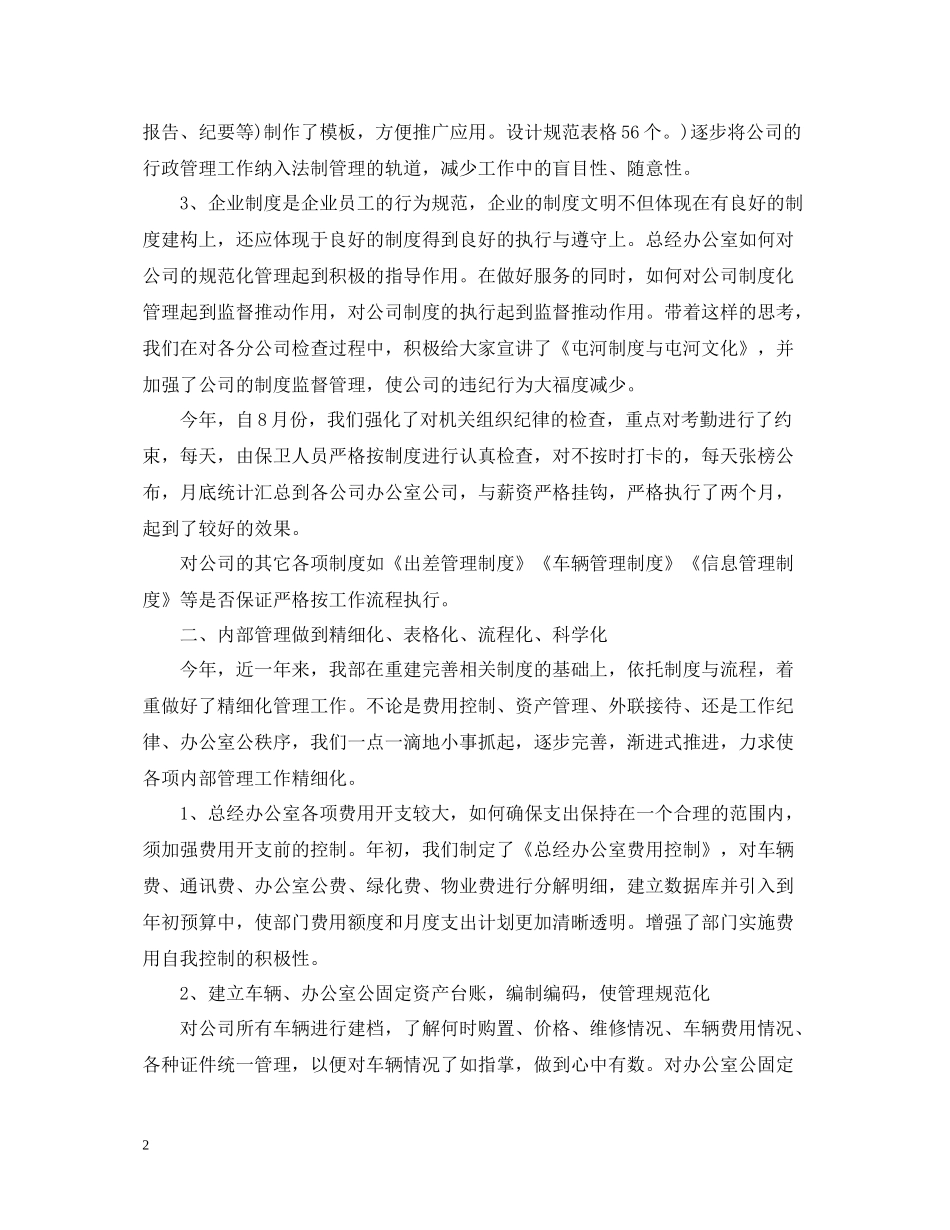 报告、纪要等)制作了模板，方便推广应用。设计规范表格56个。)逐步将公司的行政管理工作纳入法制管理的轨道，减少工作中的盲目性、随意性。

3、企业制度是企业员工的行为规范，企业的制度文明不但体现在有良好的制度建构上，还应体现于良好的制度得到良好的执行与遵守上。总经办公室如何对公司的规范化管理起到积极的指导作用。在做好服务的同时，如何对公司制度化管理起到监督推动作用，对公司制度的执行起到监督推动作用。带着这样的思考，我们在对各分公司检查过程中，积极给大家宣讲了《屯河制度与屯河文化》，并加强了公司的制度监督管理，使公司的违纪行为大福度减少。

今年，自8月份，我们强化了对机关组织纪律的检查，重点对考勤进行了约束，每天，由保卫人员严格按制度进行认真检查，对不按时打卡的，每天张榜公布，月底统计汇总到各公司办公室公司，与薪资严格挂钩，严格执行了两个月，起到了较好的效果。

对公司的其它各项制度如《出差管理制度》《车辆管理制度》《信息管理制度》等是否保证严格按工作流程执行。

二、内部管理做到精细化、表格化、流程化、科学化

今年，近一年来，我部在重建完善相关制度的基础上，依托制度与流程，着重做好了精细化管理工作。不论是费用控制、资产管理、外联接待、还是工作纪律、办公室公秩序，我们一点一滴地小事抓起，逐步完善，渐进式推进，力求使各项内部管理工作精细化。

1、总经办公室各项费用开支较大，如何确保支出保持在一个合理的范围内，须加强费用开支前的控制。年初，我们制定了《总经办公室费用控制》，对车辆费、通讯费、办公室公费、绿化费、物业费进行分解明细，建立数据库并引入到年初预算中，使部门费用额度和月度支出计划更加清晰透明。增强了部门实施费用自我控制的积极性。

2、建立车辆、办公室公固定资产台账，编制编码，使管理规范化

对公司所有车辆进行建档，了解何时购置、价格、维修情况、车辆费用情况、各种证件统一管理，以便对车辆情况了如指掌，做到心中有数。对办公室公固定

2